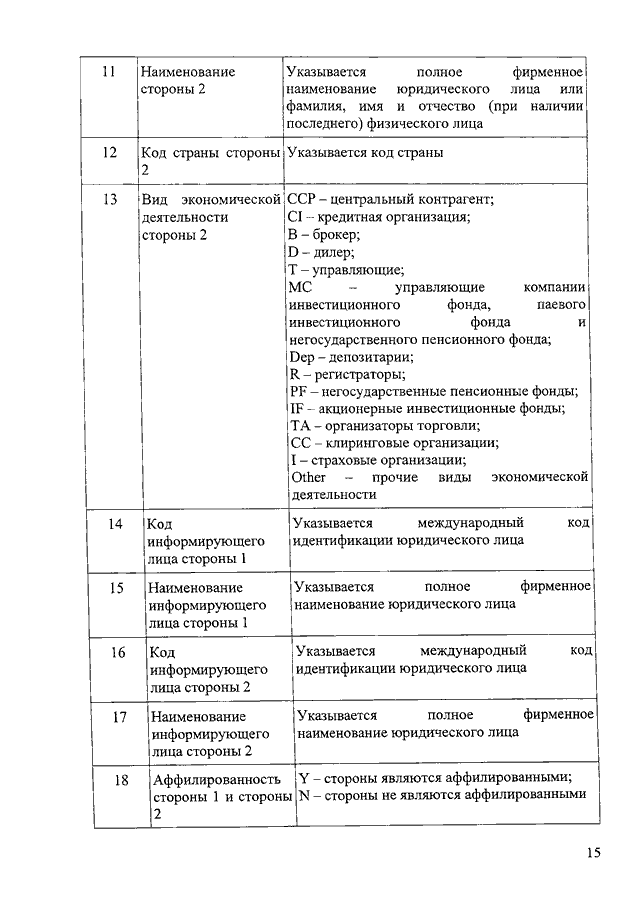 | 11 | Наименование стороны 2 | Указывается полное фирменное наименование юридического лица или фамилия, имя и отчество (при наличии последнего) физического лица |
|---|---|---|
| 12 | Код страны стороны 2 | Указывается код страны |
| 13 | Вид экономической деятельности стороны 2 | CCP – центральный контрагент; CI – кредитная организация; B – брокер; D – дилер; T – управляющие; MC – управляющие компании инвестиционного фонда, паевого инвестиционного фонда и негосударственного пенсионного фонда; Dep – депозитарии; R – регистраторы; PF – негосударственные пенсионные фонды; IF – акционерные инвестиционные фонды; TA – организаторы торговли; CC – клиринговые организации; I – страховые организации; Other – прочие виды экономической деятельности |
| 14 | Код информирующего лица стороны 1 | Указывается международный код идентификации юридического лица |
| 15 | Наименование информирующего лица стороны 1 | Указывается полное фирменное наименование юридического лица |
| 16 | Код информирующего лица стороны 2 | Указывается международный код идентификации юридического лица |
| 17 | Наименование информирующего лица стороны 2 | Указывается полное фирменное наименование юридического лица |
| 18 | Аффилированность стороны 1 и стороны 2 | Y – стороны являются аффилированными; N – стороны не являются аффилированными |

15